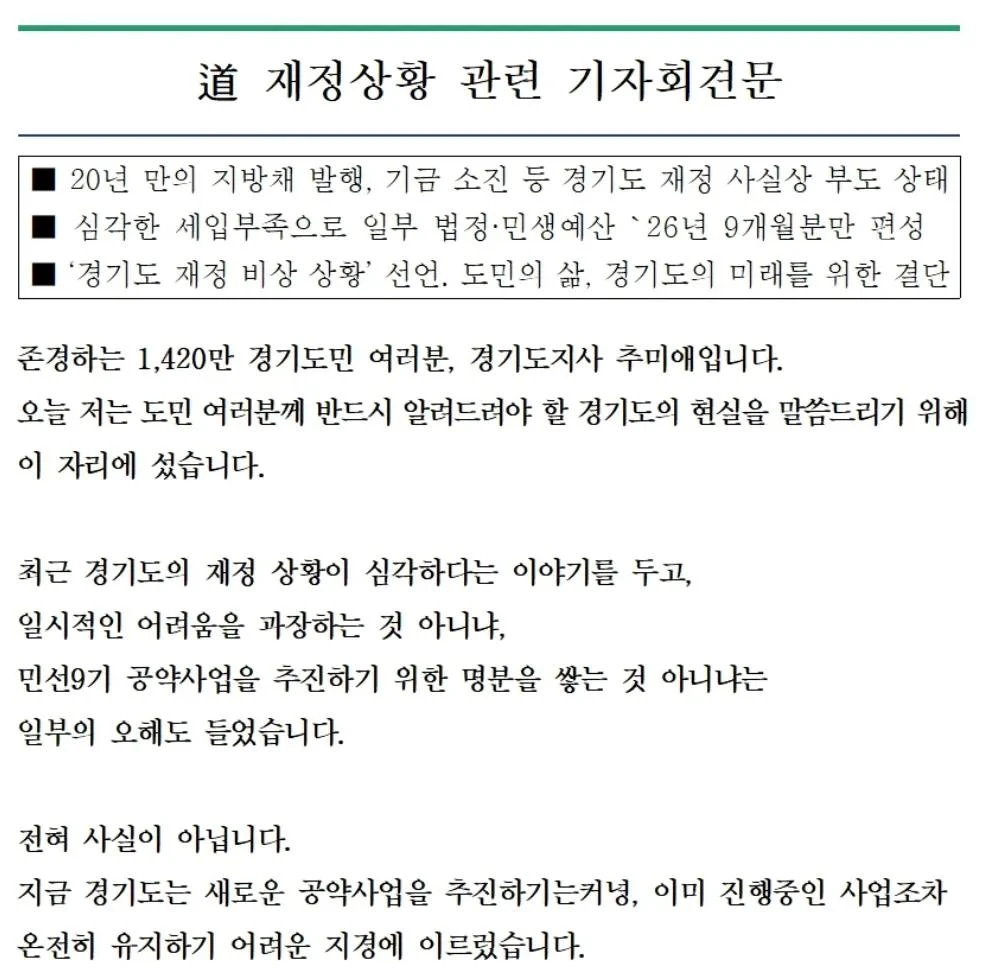 道 재정상황 관련 기자회견문

■ 20년 만의 지방채 발행, 기금 소진 등 경기도 재정 사실상 부도 상태
■ 심각한 세입부족으로 일부 법정·민생예산 `26년 9개월분만 편성
■ '경기도 재정 비상 상황' 선언. 도민의 삶, 경기도의 미래를 위한 결단

존경하는 1,420만 경기도민 여러분, 경기도지사 추미애입니다.
오늘 저는 도민 여러분께 반드시 알려드려야 할 경기도의 현실을 말씀드리기 위해 이 자리에 섰습니다.

최근 경기도의 재정 상황이 심각하다는 이야기를 두고,
일시적인 어려움을 과장하는 것 아니냐,
민선9기 공약사업을 추진하기 위한 명분을 쌓는 것 아니냐는
일부의 오해도 들었습니다.

전혀 사실이 아닙니다.
지금 경기도는 새로운 공약사업을 추진하기는커녕, 이미 진행중인 사업조차 온전히 유지하기 어려운 지경에 이르렀습니다.